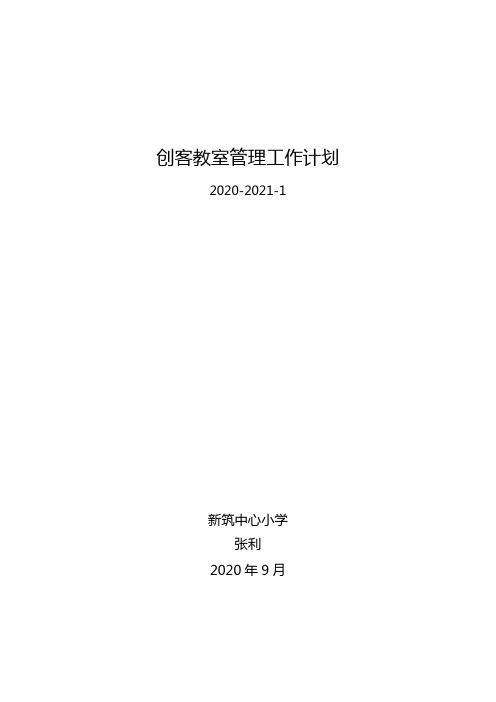 创客教室管理工作计划

2020-2021-1

新筑中心小学

张利

2020 年 9 月